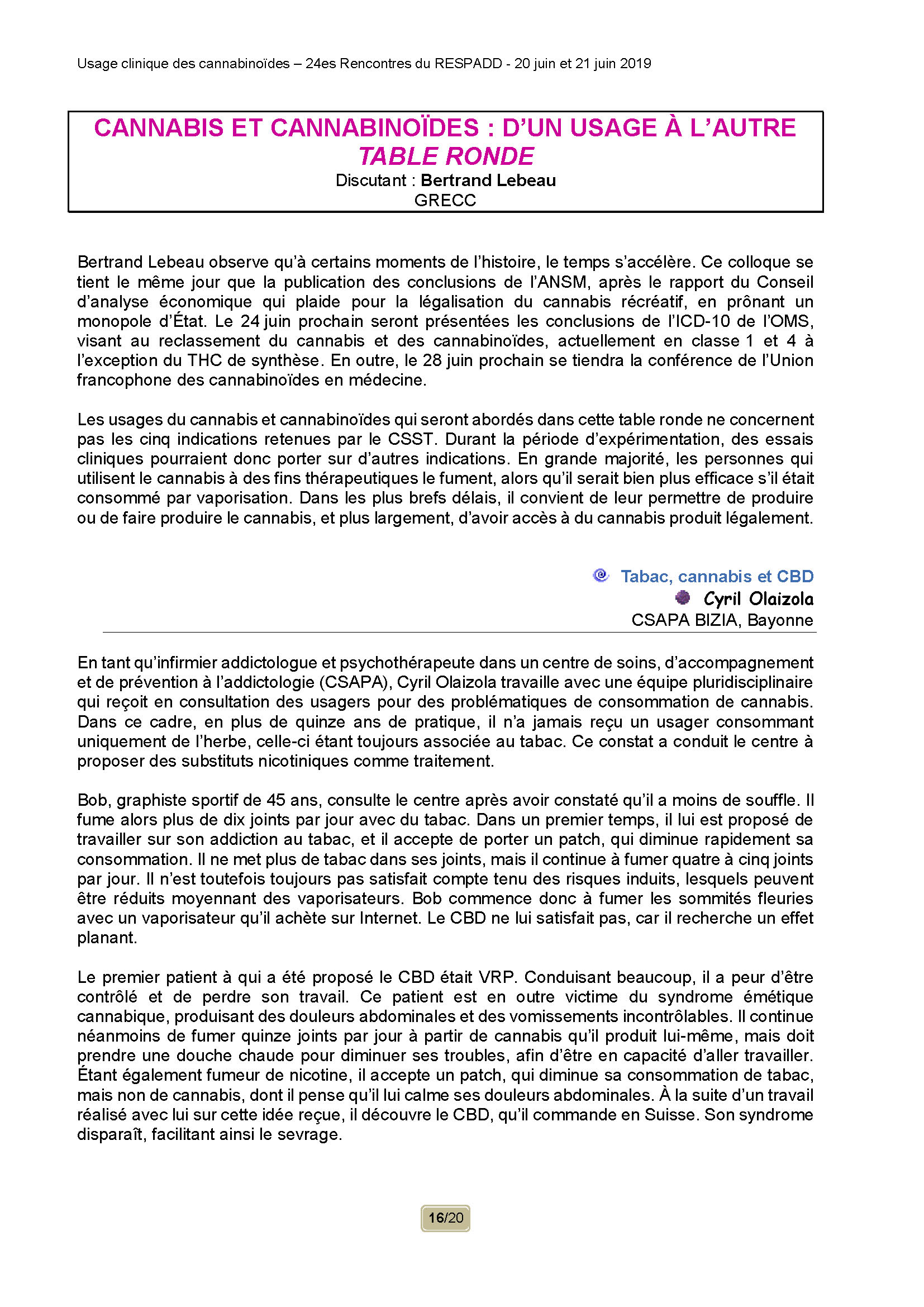 Usage clinique des cannabinoïdes – 24es Rencontres du RESPADD - 20 juin et 21 juin 2019

CANNABIS ET CANNABINOÏDES : D'UN USAGE À L'AUTRE
TABLE RONDE
Discutant : Bertrand Lebeau
GRECC

Bertrand Lebeau observe qu'à certains moments de l'histoire, le temps s'accélère. Ce colloque se tient le même jour que la publication des conclusions de l'ANSM, après le rapport du Conseil d'analyse économique qui plaide pour la légalisation du cannabis récréatif, en prônant un monopole d'État. Le 24 juin prochain seront présentées les conclusions de l'ICD-10 de l'OMS, visant au reclassement du cannabis et des cannabinoïdes, actuellement en classe 1 et 4 à l'exception du THC de synthèse. En outre, le 28 juin prochain se tiendra la conférence de l'Union francophone des cannabinoïdes en médecine.

Les usages du cannabis et cannabinoïdes qui seront abordés dans cette table ronde ne concernent pas les cinq indications retenues par le CSST. Durant la période d'expérimentation, des essais cliniques pourraient donc porter sur d'autres indications. En grande majorité, les personnes qui utilisent le cannabis à des fins thérapeutiques le fument, alors qu'il serait bien plus efficace s'il était consommé par vaporisation. Dans les plus brefs délais, il convient de leur permettre de produire ou de faire produire le cannabis, et plus largement, d'avoir accès à du cannabis produit légalement.

Tabac, cannabis et CBD
Cyril Olaizola
CSAPA BIZIA, Bayonne

En tant qu'infirmier addictologue et psychothérapeute dans un centre de soins, d'accompagnement et de prévention à l'addictologie (CSAPA), Cyril Olaizola travaille avec une équipe pluridisciplinaire qui reçoit en consultation des usagers pour des problématiques de consommation de cannabis. Dans ce cadre, en plus de quinze ans de pratique, il n'a jamais reçu un usager consommant uniquement de l'herbe, celle-ci étant toujours associée au tabac. Ce constat a conduit le centre à proposer des substituts nicotiniques comme traitement.

Bob, graphiste sportif de 45 ans, consulte le centre après avoir constaté qu'il a moins de souffle. Il fume alors plus de dix joints par jour avec du tabac. Dans un premier temps, il lui est proposé de travailler sur son addiction au tabac, et il accepte de porter un patch, qui diminue rapidement sa consommation. Il ne met plus de tabac dans ses joints, mais il continue à fumer quatre à cinq joints par jour. Il n'est toutefois toujours pas satisfait compte tenu des risques induits, lesquels peuvent être réduits moyennant des vaporisateurs. Bob commence donc à fumer les sommités fleuries avec un vaporisateur qu'il achète sur Internet. Le CBD ne lui satisfait pas, car il recherche un effet planant.

Le premier patient à qui a été proposé le CBD était VRP. Conduisant beaucoup, il a peur d'être contrôlé et de perdre son travail. Ce patient est en outre victime du syndrome émétique cannabique, produisant des douleurs abdominales et des vomissements incontrôlables. Il continue néanmoins de fumer quinze joints par jour à partir de cannabis qu'il produit lui-même, mais doit prendre une douche chaude pour diminuer ses troubles, afin d'être en capacité d'aller travailler. Étant également fumeur de nicotine, il accepte un patch, qui diminue sa consommation de tabac, mais non de cannabis, dont il pense qu'il lui calme ses douleurs abdominales. À la suite d'un travail réalisé avec lui sur cette idée reçue, il découvre le CBD, qu'il commande en Suisse. Son syndrome disparaît, facilitant ainsi le sevrage.

16/20